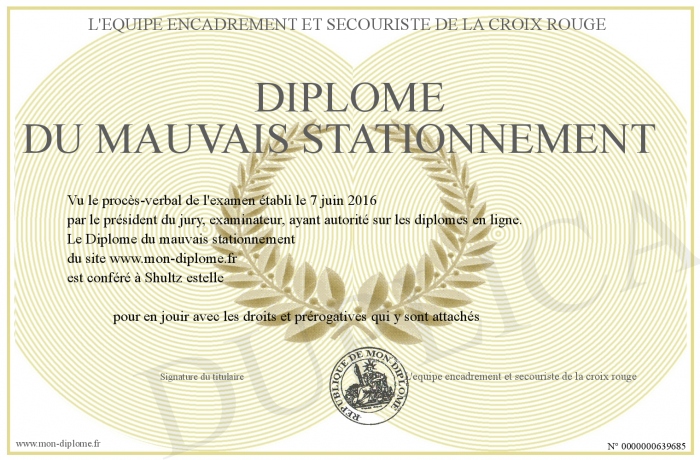 L'EQUIPE ENCADREMENT ET SECOURISTE DE LA CROIX ROUGE

DIPLOME
DU MAUVAIS STATIONNEMENT

Vu le procès-verbal de l'examen établi le 7 juin 2016
par le président du jury, examinateur, ayant autorité sur les diplomes en ligne.
Le Diplome du mauvais stationnement
du site www.mon-diplome.fr
est conféré à Shultz estelle

pour en jouir avec les droits et prérogatives qui y sont attachés

Signature du titulaire

REPUBLIQUE DE MON DIPLOME

L'equipe encadrement et secouriste de la croix rouge

DUPLICATA

www.mon-diplome.fr

N° 0000000639685